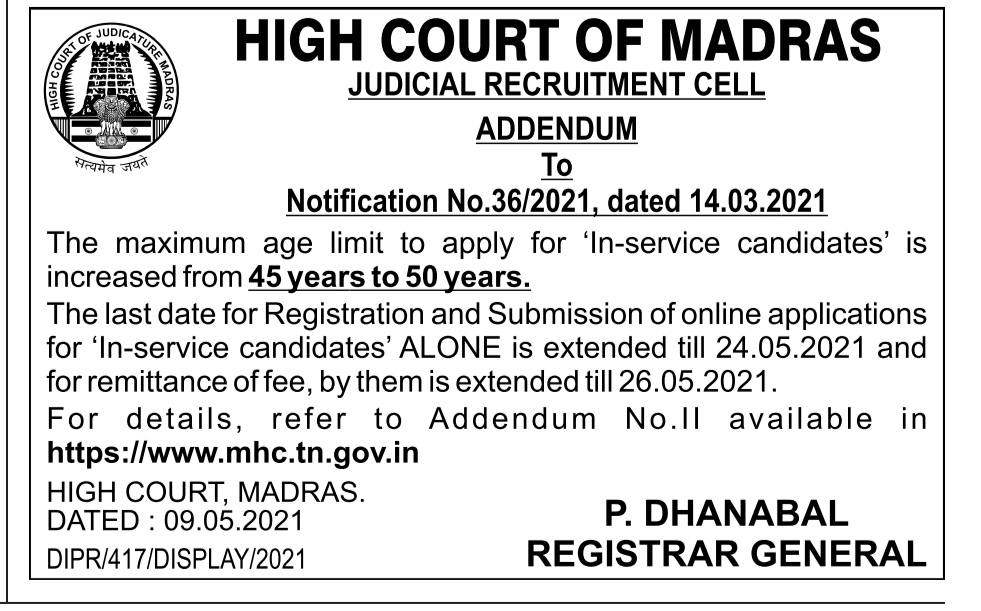 HIGH COURT OF JUDICATURE MADRAS

सत्यमेव जयते

HIGH COURT OF MADRAS
JUDICIAL RECRUITMENT CELL
ADDENDUM
To
Notification No.36/2021, dated 14.03.2021

The maximum age limit to apply for 'In-service candidates' is increased from 45 years to 50 years.

The last date for Registration and Submission of online applications for 'In-service candidates' ALONE is extended till 24.05.2021 and for remittance of fee, by them is extended till 26.05.2021.

For details, refer to Addendum No.II available in https://www.mhc.tn.gov.in

HIGH COURT, MADRAS.
DATED : 09.05.2021
DIPR/417/DISPLAY/2021

P. DHANABAL
REGISTRAR GENERAL